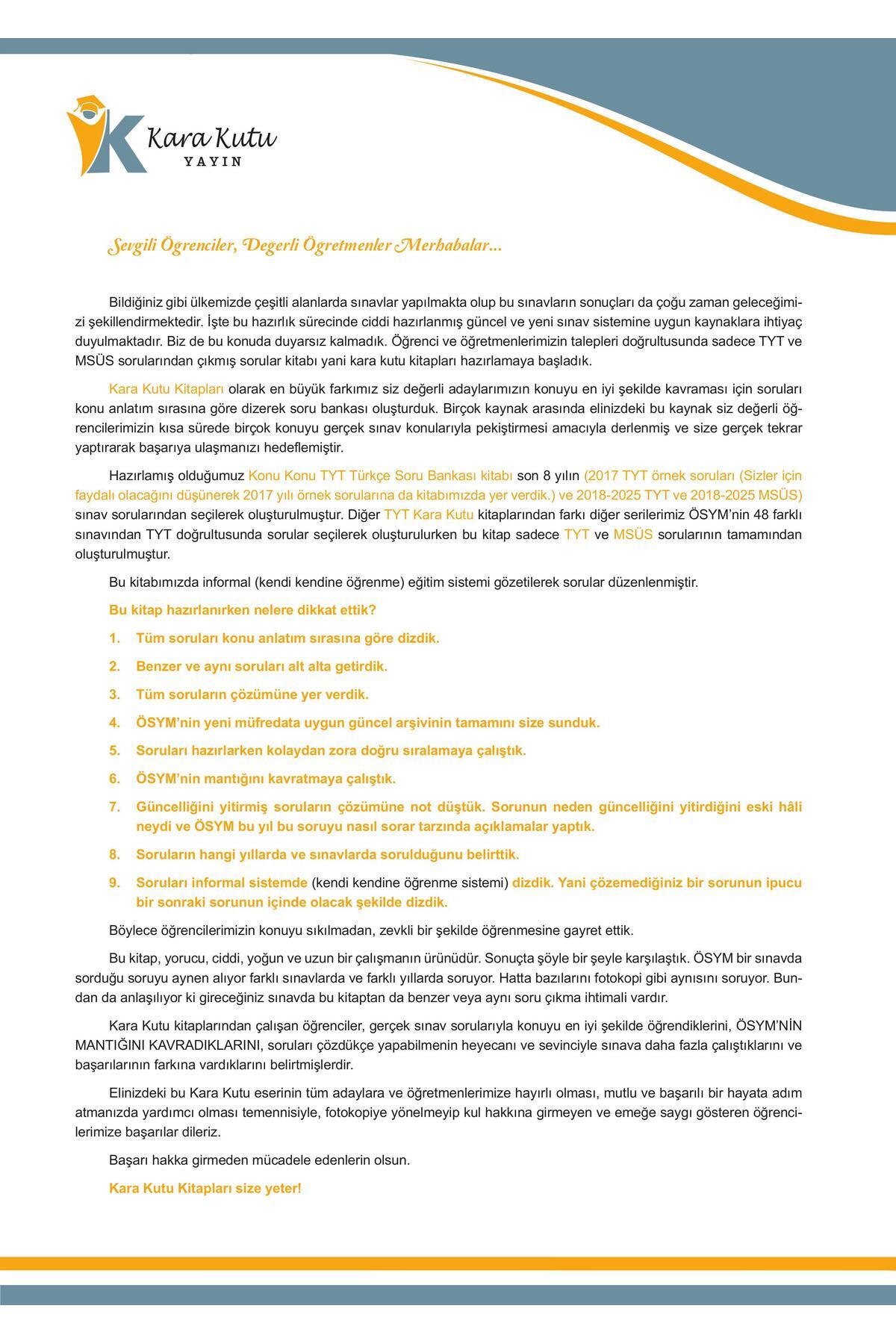 Kara Kutu
YAYIN

Sevgili Ögrenciler, Degerli Ögretmenler Merhabalar...

Bildiğiniz gibi ülkemizde çeşitli alanlarda sınavlar yapılmakta olup bu sınavların sonuçları da çoğu zaman geleceğimizi şekillendirmektedir. İşte bu hazırlık sürecinde ciddi hazırlanmış güncel ve yeni sınav sistemine uygun kaynaklara ihtiyaç duyulmaktadır. Biz de bu konuda duyarsız kalmadık. Öğrenci ve öğretmenlerimizin talepleri doğrultusunda sadece TYT ve MSÜS sorularından çıkmış sorular kitabı yani kara kutu kitapları hazırlamaya başladık.

Kara Kutu Kitapları olarak en büyük farkımız siz değerli adaylarımızın konuyu en iyi şekilde kavraması için soruları konu anlatım sırasına göre dizerek soru bankası oluşturduk. Birçok kaynak arasında elinizdeki bu kaynak siz değerli öğrencilerimizin kısa sürede birçok konuyu gerçek sınav konularıyla pekiştirmesi amacıyla derlenmiş ve size gerçek tekrar yaptırarak başarıya ulaşmanızı hedeflemiştir.

Hazırlamış olduğumuz Konu Konu TYT Türkçe Soru Bankası kitabı son 8 yılın (2017 TYT örnek soruları (Sizler için faydalı olacağını düşünerek 2017 yılı örnek sorularına da kitabımızda yer verdik.) ve 2018-2025 TYT ve 2018-2025 MSÜS) sınav sorularından seçilerek oluşturulmuştur. Diğer TYT Kara Kutu kitaplarından farkı diğer serilerimiz ÖSYM'nin 48 farklı sınavından TYT doğrultusunda sorular seçilerek oluşturulurken bu kitap sadece TYT ve MSÜS sorularının tamamından oluşturulmuştur.

Bu kitabımızda informal (kendi kendine öğrenme) eğitim sistemi gözetilerek sorular düzenlenmiştir.

Bu kitap hazırlanırken nelere dikkat ettik?

1. Tüm soruları konu anlatım sırasına göre dizdik.

2. Benzer ve aynı soruları alt alta getirdik.

3. Tüm soruların çözümüne yer verdik.

4. ÖSYM'nin yeni müfredata uygun güncel arşivinin tamamını size sunduk.

5. Soruları hazırlarken kolaydan zora doğru sıralamaya çalıştık.

6. ÖSYM'nin mantığını kavratmaya çalıştık.

7. Güncelliğini yitirmiş soruların çözümüne not düştük. Sorunun neden güncelliğini yitirdiğini eski hâli neydi ve ÖSYM bu yıl bu soruyu nasıl sorar tarzında açıklamalar yaptık.

8. Soruların hangi yıllarda ve sınavlarda sorulduğunu belirttik.

9. Soruları informal sistemde (kendi kendine öğrenme sistemi) dizdik. Yani çözemediğiniz bir sorunun ipucu bir sonraki sorunun içinde olacak şekilde dizdik.

Böylece öğrencilerimizin konuyu sıkılmadan, zevkli bir şekilde öğrenmesine gayret ettik.

Bu kitap, yorucu, ciddi, yoğun ve uzun bir çalışmanın ürünüdür. Sonuçta şöyle bir şeyle karşılaştık. ÖSYM bir sınavda sorduğu soruyu aynen alıyor farklı sınavlarda ve farklı yıllarda soruyor. Hatta bazılarını fotokopi gibi aynısını soruyor. Bundan da anlaşılıyor ki gireceğiniz sınavda bu kitaptan da benzer veya aynı soru çıkma ihtimali vardır.

Kara Kutu kitaplarından çalışan öğrenciler, gerçek sınav sorularıyla konuyu en iyi şekilde öğrendiklerini, ÖSYM'NİN MANTIĞINI KAVRADIKLARINI, soruları çözdükçe yapabilmenin heyecanı ve sevinciyle sınava daha fazla çalıştıklarını ve başarılarının farkına vardıklarını belirtmişlerdir.

Elinizdeki bu Kara Kutu eserinin tüm adaylara ve öğretmenlerimize hayırlı olması, mutlu ve başarılı bir hayata adım atmanızda yardımcı olması temennisiyle, fotokopiye yönelmeyip kul hakkına girmeyen ve emeğe saygı gösteren öğrencilerimize başarılar dileriz.

Başarı hakka girmeden mücadele edenlerin olsun.

Kara Kutu Kitapları size yeter!